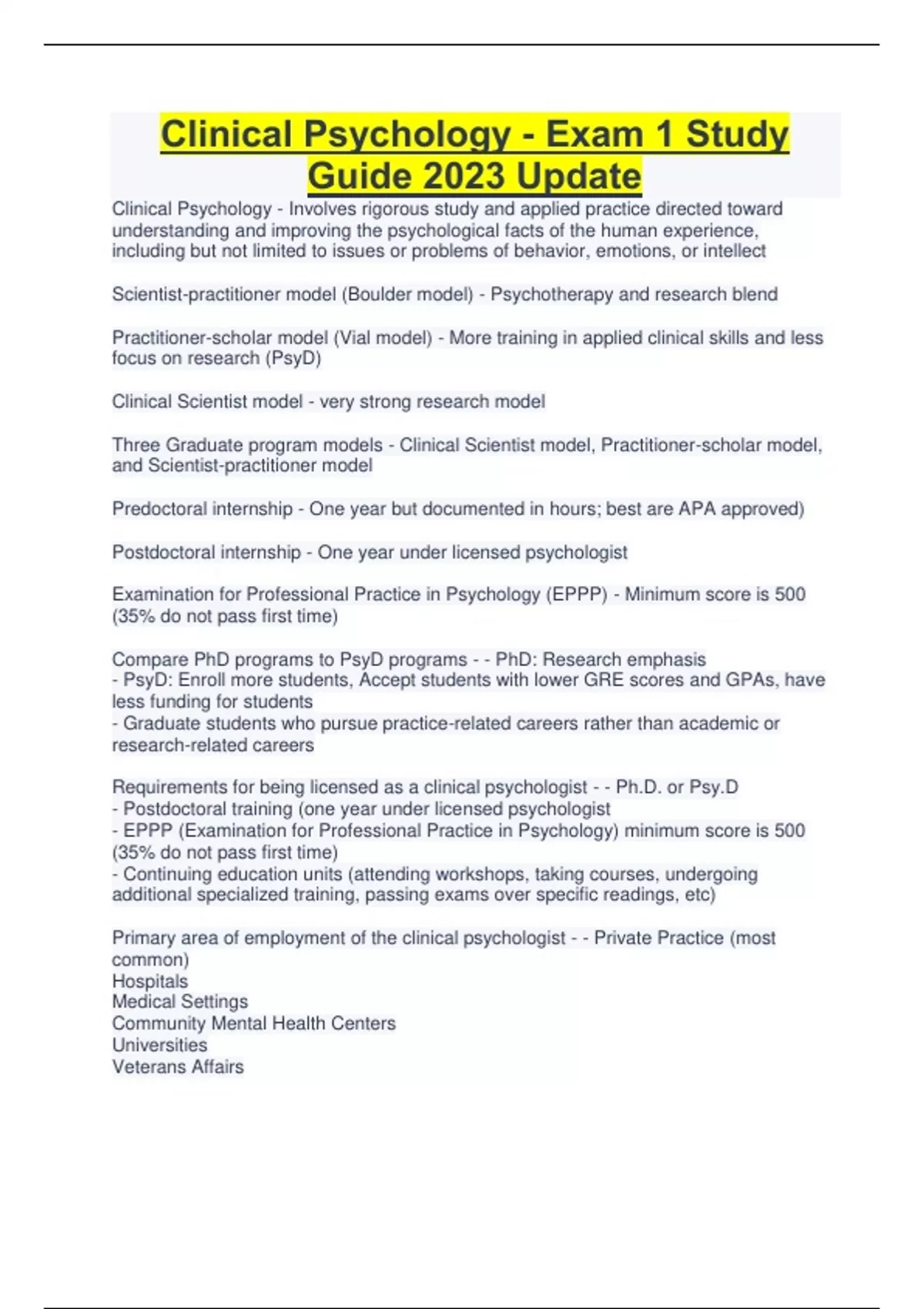 Clinical Psychology - Exam 1 Study Guide 2023 Update

Clinical Psychology - Involves rigorous study and applied practice directed toward understanding and improving the psychological facts of the human experience, including but not limited to issues or problems of behavior, emotions, or intellect

Scientist-practitioner model (Boulder model) - Psychotherapy and research blend

Practitioner-scholar model (Vial model) - More training in applied clinical skills and less focus on research (PsyD)

Clinical Scientist model - very strong research model

Three Graduate program models - Clinical Scientist model, Practitioner-scholar model, and Scientist-practitioner model

Predoctoral internship - One year but documented in hours; best are APA approved)

Postdoctoral internship - One year under licensed psychologist

Examination for Professional Practice in Psychology (EPPP) - Minimum score is 500 (35% do not pass first time)

Compare PhD programs to PsyD programs - - PhD: Research emphasis
- PsyD: Enroll more students, Accept students with lower GRE scores and GPAs, have less funding for students
- Graduate students who pursue practice-related careers rather than academic or research-related careers

Requirements for being licensed as a clinical psychologist - - Ph.D. or Psy.D
- Postdoctoral training (one year under licensed psychologist
- EPPP (Examination for Professional Practice in Psychology) minimum score is 500 (35% do not pass first time)
- Continuing education units (attending workshops, taking courses, undergoing additional specialized training, passing exams over specific readings, etc)

Primary area of employment of the clinical psychologist - - Private Practice (most common)
Hospitals
Medical Settings
Community Mental Health Centers
Universities
Veterans Affairs